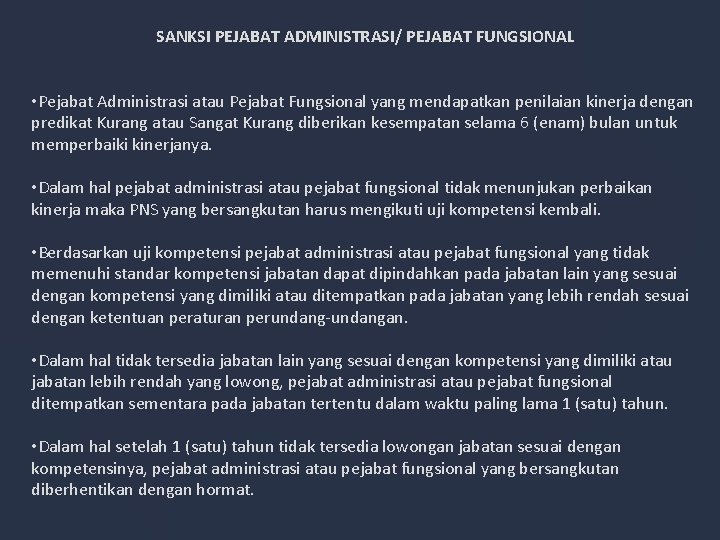 SANKSI PEJABAT ADMINISTRASI/ PEJABAT FUNGSIONAL

•Pejabat Administrasi atau Pejabat Fungsional yang mendapatkan penilaian kinerja dengan predikat Kurang atau Sangat Kurang diberikan kesempatan selama 6 (enam) bulan untuk memperbaiki kinerjanya.

•Dalam hal pejabat administrasi atau pejabat fungsional tidak menunjukan perbaikan kinerja maka PNS yang bersangkutan harus mengikuti uji kompetensi kembali.

•Berdasarkan uji kompetensi pejabat administrasi atau pejabat fungsional yang tidak memenuhi standar kompetensi jabatan dapat dipindahkan pada jabatan lain yang sesuai dengan kompetensi yang dimiliki atau ditempatkan pada jabatan yang lebih rendah sesuai dengan ketentuan peraturan perundang-undangan.

•Dalam hal tidak tersedia jabatan lain yang sesuai dengan kompetensi yang dimiliki atau jabatan lebih rendah yang lowong, pejabat administrasi atau pejabat fungsional ditempatkan sementara pada jabatan tertentu dalam waktu paling lama 1 (satu) tahun.

•Dalam hal setelah 1 (satu) tahun tidak tersedia lowongan jabatan sesuai dengan kompetensinya, pejabat administrasi atau pejabat fungsional yang bersangkutan diberhentikan dengan hormat.